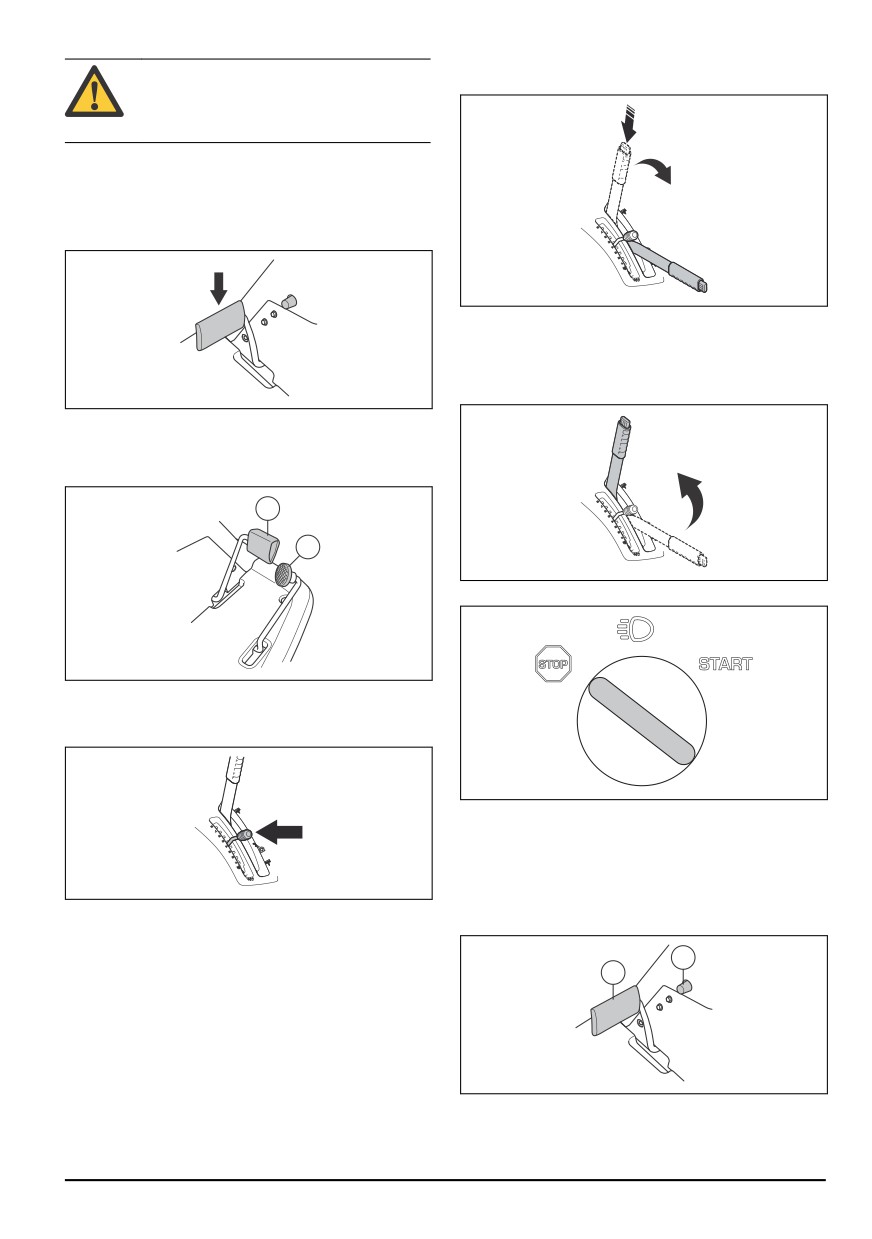 STOP

START